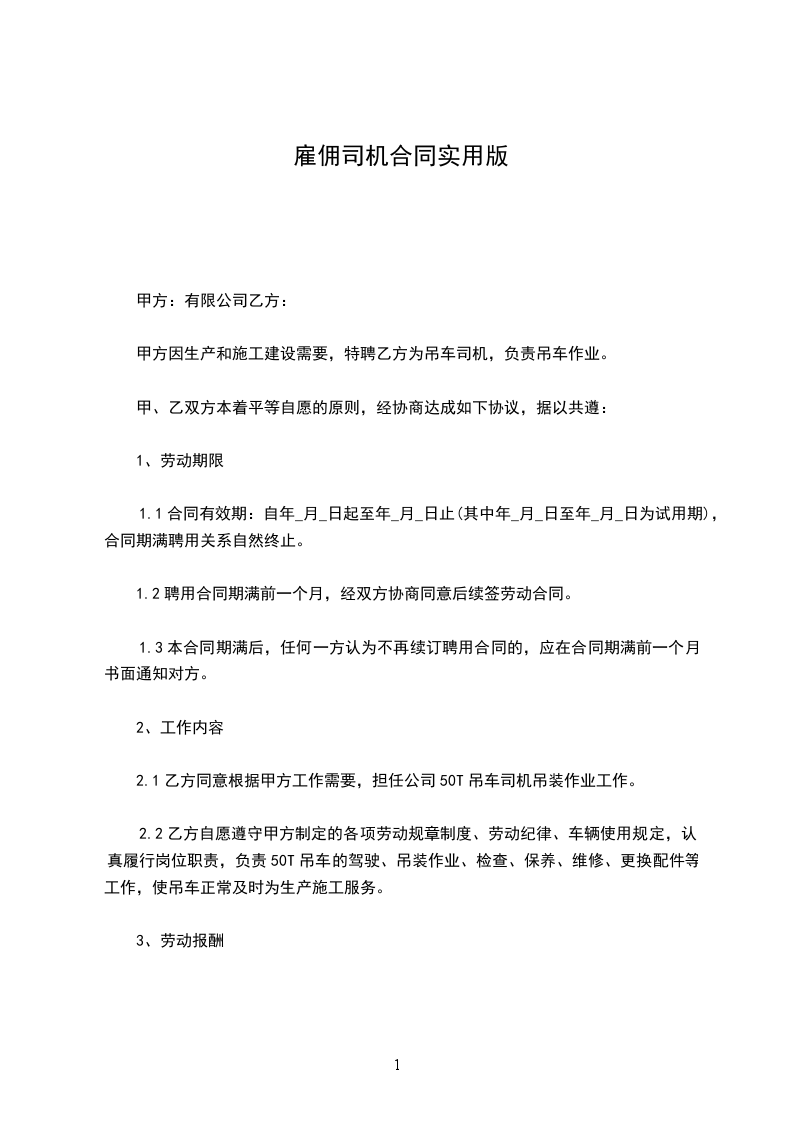 雇佣司机合同实用版

甲方：有限公司乙方：

甲方因生产和施工建设需要，特聘乙方为吊车司机，负责吊车作业。

甲、乙双方本着平等自愿的原则，经协商达成如下协议，据以共遵：

1、劳动期限

1.1 合同有效期：自年_月_日起至年_月_日止(其中年_月_日至年_月_日为试用期)，合同期满聘用关系自然终止。

1.2 聘用合同期满前一个月，经双方协商同意后续签劳动合同。

1.3 本合同期满后，任何一方认为不再续订聘用合同的，应在合同期满前一个月书面通知对方。

2、工作内容

2.1 乙方同意根据甲方工作需要，担任公司 50T 吊车司机吊装作业工作。

2.2 乙方自愿遵守甲方制定的各项劳动规章制度、劳动纪律、车辆使用规定，认真履行岗位职责，负责 50T 吊车的驾驶、吊装作业、检查、保养、维修、更换配件等工作，使吊车正常及时为生产施工服务。

3、劳动报酬

1